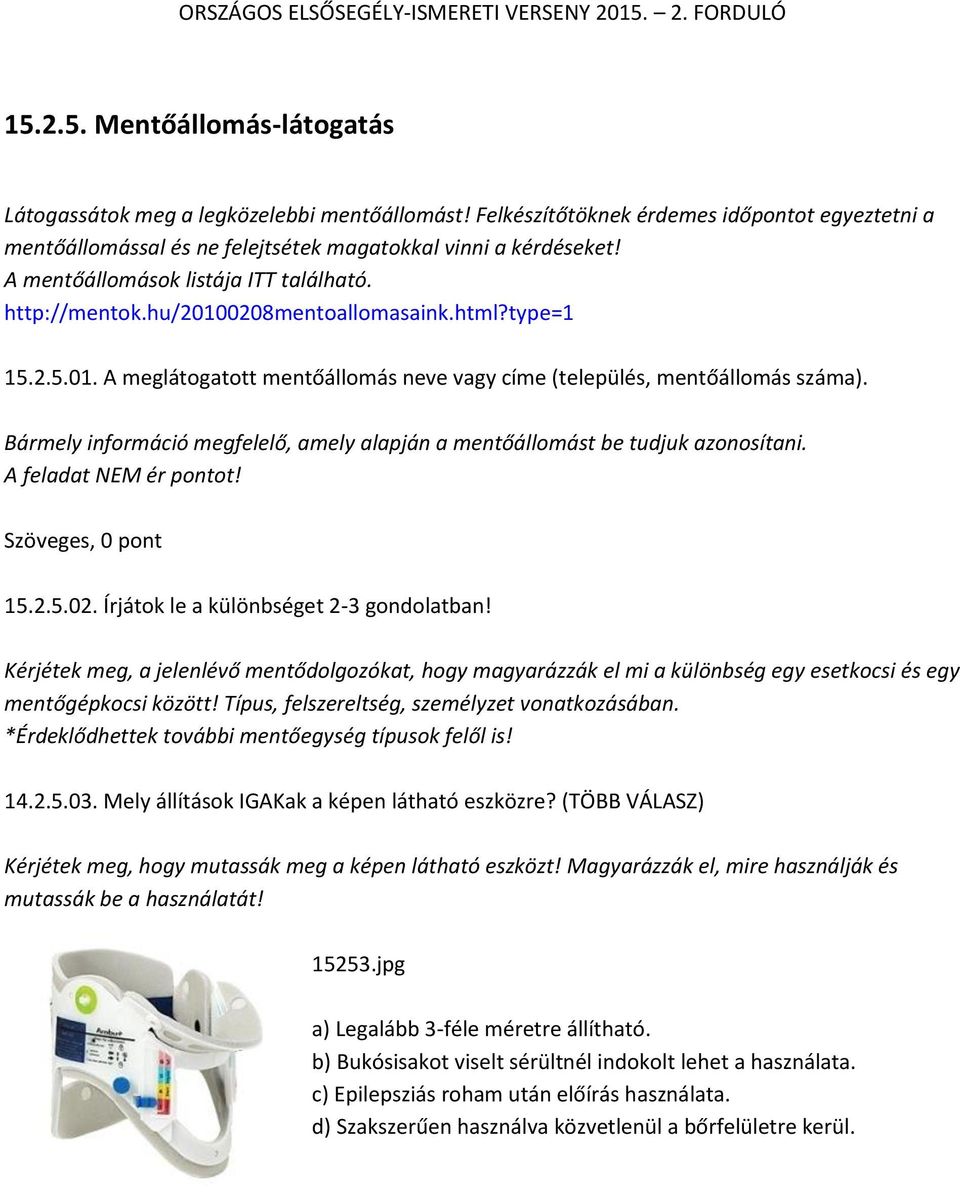 ORSZÁGOS ELSŐSEGÉLY-ISMERETI VERSENY 2015. – 2. FORDULÓ

15.2.5. Mentőállomás-látogatás

Látogassátok meg a legközelebbi mentőállomást! Felkészítőtöknek érdemes időpontot egyeztetni a mentőállomással és ne felejtsétek magatokkal vinni a kérdéseket!
A mentőállomások listája ITT található.
http://mentok.hu/20100208mentoallomasaink.html?type=1

15.2.5.01. A meglátogatott mentőállomás neve vagy címe (település, mentőállomás száma).

Bármely információ megfelelő, amely alapján a mentőállomást be tudjuk azonosítani.
A feladat NEM ér pontot!

Szöveges, 0 pont

15.2.5.02. Írjátok le a különbséget 2-3 gondolatban!

Kérjétek meg, a jelenlévő mentődolgozókat, hogy magyarázzák el mi a különbség egy esetkocsi és egy mentőgépkocsi között! Típus, felszereltség, személyzet vonatkozásában.
*Érdeklődhettek további mentőegység típusok felől is!

14.2.5.03. Mely állítások IGAKak a képen látható eszközre? (TÖBB VÁLASZ)

Kérjétek meg, hogy mutassák meg a képen látható eszközt! Magyarázzák el, mire használják és mutassák be a használatát!

Ambu

15253.jpg

a) Legalább 3-féle méretre állítható.
b) Bukósisakot viselt sérültnél indokolt lehet a használata.
c) Epilepsziás roham után előírás használata.
d) Szakszerűen használva közvetlenül a bőrfelületre kerül.